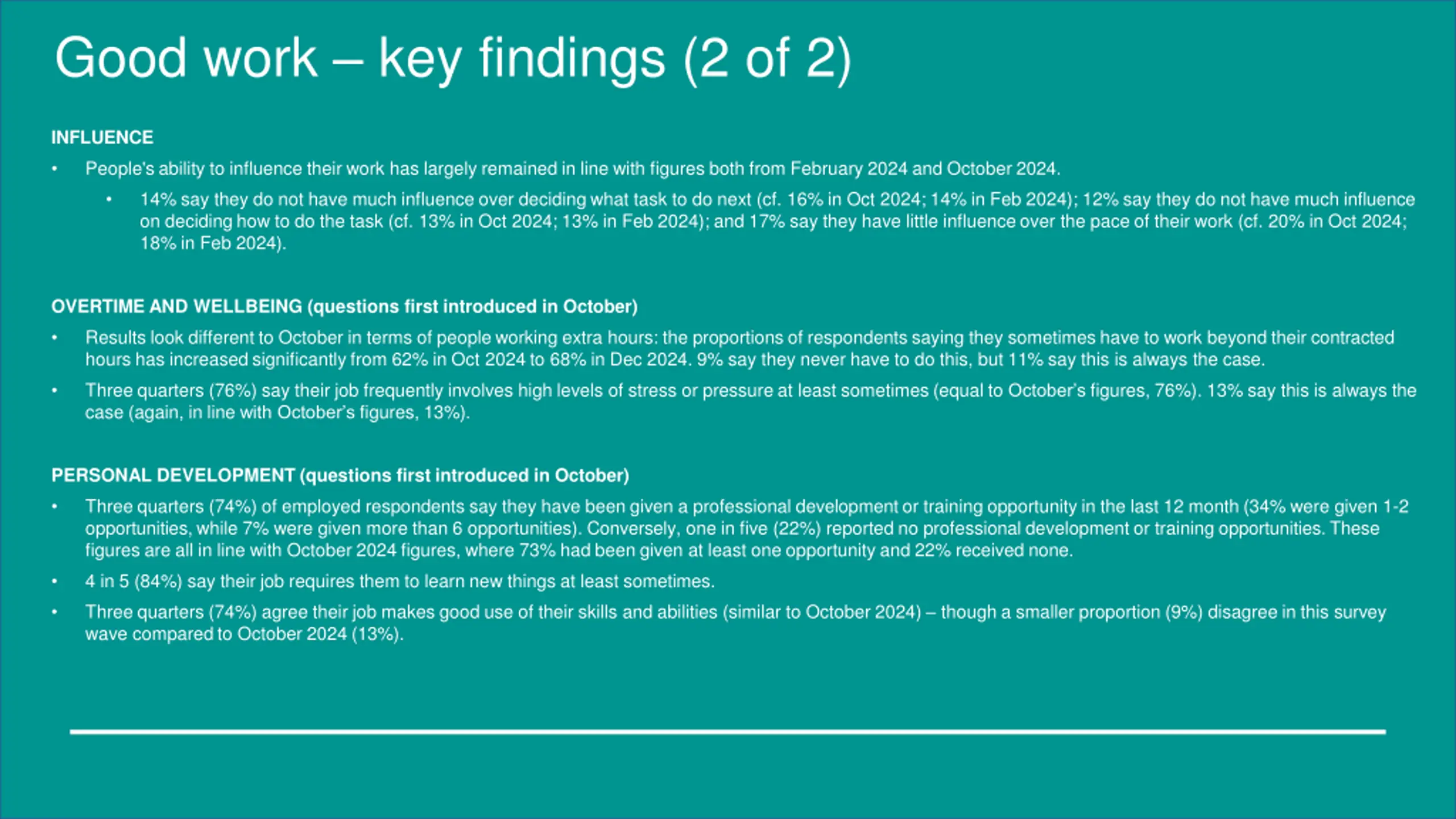 Good work – key findings (2 of 2)

INFLUENCE

• People's ability to influence their work has largely remained in line with figures both from February 2024 and October 2024.

• 14% say they do not have much influence over deciding what task to do next (cf. 16% in Oct 2024; 14% in Feb 2024); 12% say they do not have much influence on deciding how to do the task (cf. 13% in Oct 2024; 13% in Feb 2024); and 17% say they have little influence over the pace of their work (cf. 20% in Oct 2024; 18% in Feb 2024).

OVERTIME AND WELLBEING (questions first introduced in October)

• Results look different to October in terms of people working extra hours: the proportions of respondents saying they sometimes have to work beyond their contracted hours has increased significantly from 62% in Oct 2024 to 68% in Dec 2024. 9% say they never have to do this, but 11% say this is always the case.

• Three quarters (76%) say their job frequently involves high levels of stress or pressure at least sometimes (equal to October's figures, 76%). 13% say this is always the case (again, in line with October's figures, 13%).

PERSONAL DEVELOPMENT (questions first introduced in October)

• Three quarters (74%) of employed respondents say they have been given a professional development or training opportunity in the last 12 month (34% were given 1-2 opportunities, while 7% were given more than 6 opportunities). Conversely, one in five (22%) reported no professional development or training opportunities. These figures are all in line with October 2024 figures, where 73% had been given at least one opportunity and 22% received none.

• 4 in 5 (84%) say their job requires them to learn new things at least sometimes.

• Three quarters (74%) agree their job makes good use of their skills and abilities (similar to October 2024) – though a smaller proportion (9%) disagree in this survey wave compared to October 2024 (13%).